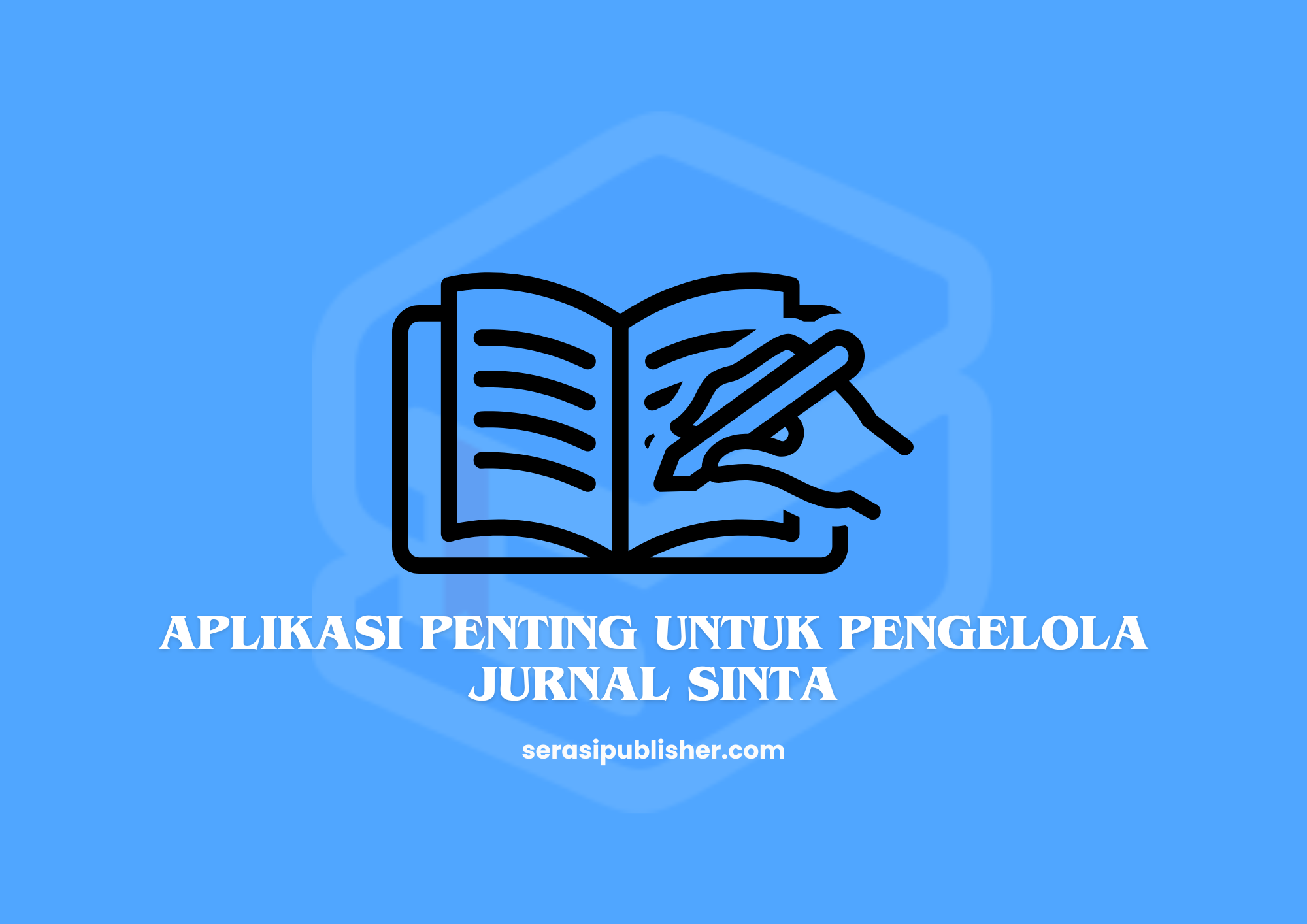 APLIKASI PENTING UNTUK PENGELOLA JURNAL SINTA

serasipublisher.com